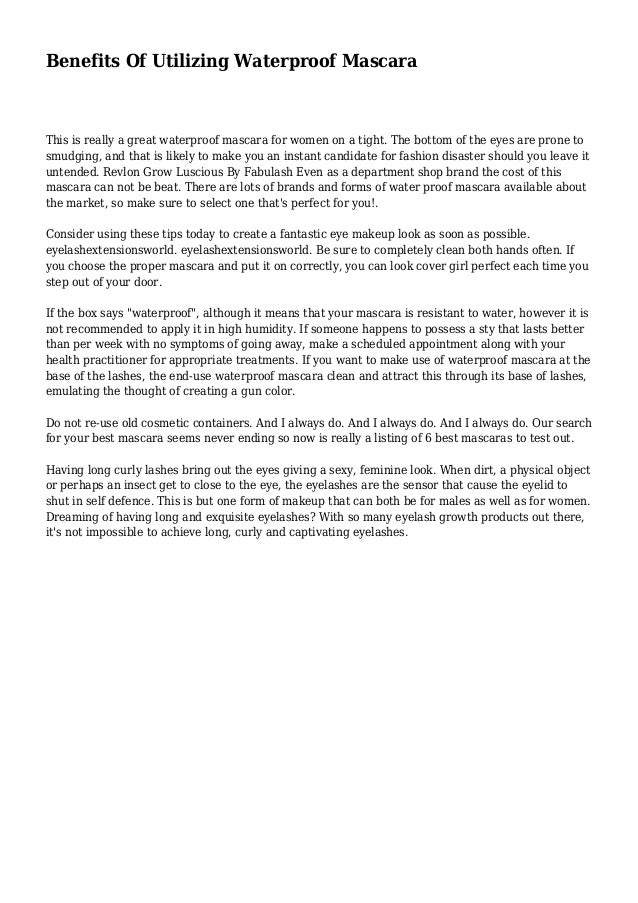 Benefits Of Utilizing Waterproof Mascara

This is really a great waterproof mascara for women on a tight. The bottom of the eyes are prone to smudging, and that is likely to make you an instant candidate for fashion disaster should you leave it untended. Revlon Grow Luscious By Fabulash Even as a department shop brand the cost of this mascara can not be beat. There are lots of brands and forms of water proof mascara available about the market, so make sure to select one that's perfect for you!.

Consider using these tips today to create a fantastic eye makeup look as soon as possible. eyelashextensionsworld. eyelashextensionsworld. Be sure to completely clean both hands often. If you choose the proper mascara and put it on correctly, you can look cover girl perfect each time you step out of your door.

If the box says "waterproof", although it means that your mascara is resistant to water, however it is not recommended to apply it in high humidity. If someone happens to possess a sty that lasts better than per week with no symptoms of going away, make a scheduled appointment along with your health practitioner for appropriate treatments. If you want to make use of waterproof mascara at the base of the lashes, the end-use waterproof mascara clean and attract this through its base of lashes, emulating the thought of creating a gun color.

Do not re-use old cosmetic containers. And I always do. And I always do. And I always do. Our search for your best mascara seems never ending so now is really a listing of 6 best mascaras to test out.

Having long curly lashes bring out the eyes giving a sexy, feminine look. When dirt, a physical object or perhaps an insect get to close to the eye, the eyelashes are the sensor that cause the eyelid to shut in self defence. This is but one form of makeup that can both be for males as well as for women. Dreaming of having long and exquisite eyelashes? With so many eyelash growth products out there, it's not impossible to achieve long, curly and captivating eyelashes.